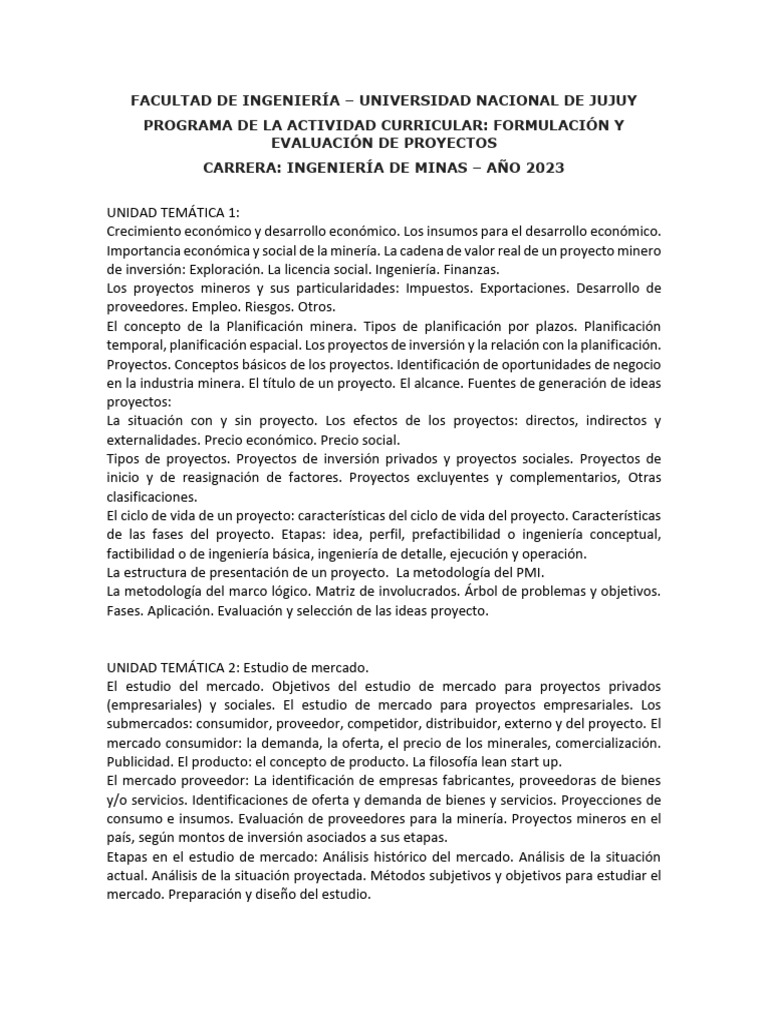 FACULTAD DE INGENIERÍA – UNIVERSIDAD NACIONAL DE JUJUY
PROGRAMA DE LA ACTIVIDAD CURRICULAR: FORMULACIÓN Y EVALUACIÓN DE PROYECTOS
CARRERA: INGENIERÍA DE MINAS – AÑO 2023

UNIDAD TEMÁTICA 1:
Crecimiento económico y desarrollo económico. Los insumos para el desarrollo económico. Importancia económica y social de la minería. La cadena de valor real de un proyecto minero de inversión: Exploración. La licencia social. Ingeniería. Finanzas.
Los proyectos mineros y sus particularidades: Impuestos. Exportaciones. Desarrollo de proveedores. Empleo. Riesgos. Otros.
El concepto de la Planificación minera. Tipos de planificación por plazos. Planificación temporal, planificación espacial. Los proyectos de inversión y la relación con la planificación.
Proyectos. Conceptos básicos de los proyectos. Identificación de oportunidades de negocio en la industria minera. El título de un proyecto. El alcance. Fuentes de generación de ideas proyectos:
La situación con y sin proyecto. Los efectos de los proyectos: directos, indirectos y externalidades. Precio económico. Precio social.
Tipos de proyectos. Proyectos de inversión privados y proyectos sociales. Proyectos de inicio y de reasignación de factores. Proyectos excluyentes y complementarios, Otras clasificaciones.
El ciclo de vida de un proyecto: características del ciclo de vida del proyecto. Características de las fases del proyecto. Etapas: idea, perfil, prefactibilidad o ingeniería conceptual, factibilidad o de ingeniería básica, ingeniería de detalle, ejecución y operación.
La estructura de presentación de un proyecto. La metodología del PMI.
La metodología del marco lógico. Matriz de involucrados. Árbol de problemas y objetivos. Fases. Aplicación. Evaluación y selección de las ideas proyecto.

UNIDAD TEMÁTICA 2: Estudio de mercado.
El estudio del mercado. Objetivos del estudio de mercado para proyectos privados (empresariales) y sociales. El estudio de mercado para proyectos empresariales. Los submercados: consumidor, proveedor, competidor, distribuidor, externo y del proyecto. El mercado consumidor: la demanda, la oferta, el precio de los minerales, comercialización. Publicidad. El producto: el concepto de producto. La filosofía lean start up.
El mercado proveedor: La identificación de empresas fabricantes, proveedoras de bienes y/o servicios. Identificaciones de oferta y demanda de bienes y servicios. Proyecciones de consumo e insumos. Evaluación de proveedores para la minería. Proyectos mineros en el país, según montos de inversión asociados a sus etapas.
Etapas en el estudio de mercado: Análisis histórico del mercado. Análisis de la situación actual. Análisis de la situación proyectada. Métodos subjetivos y objetivos para estudiar el mercado. Preparación y diseño del estudio.